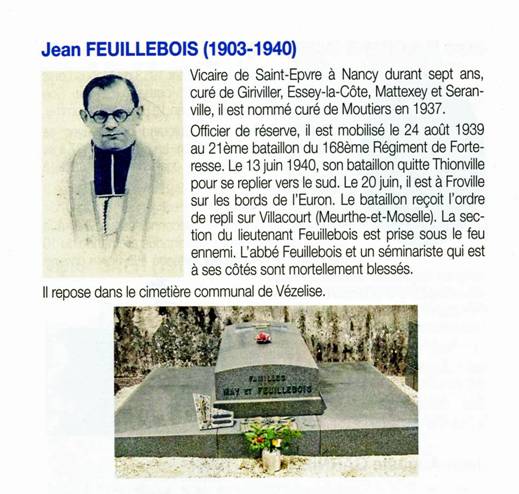 Jean FEUILLEBOIS (1903-1940)

Vicaire de Saint-Epvre à Nancy durant sept ans, curé de Giriviller, Essey-la-Côte, Mattexey et Seranville, il est nommé curé de Moutiers en 1937.

Officier de réserve, il est mobilisé le 24 août 1939 au 21ème bataillon du 168ème Régiment de Forteresse. Le 13 juin 1940, son bataillon quitte Thionville pour se replier vers le sud. Le 20 juin, il est à Froville sur les bords de l'Euron. Le bataillon reçoit l'ordre de repli sur Villacourt (Meurthe-et-Moselle). La section du lieutenant Feuillebois est prise sous le feu ennemi. L'abbé Feuillebois et un séminariste qui est à ses côtés sont mortellement blessés.

Il repose dans le cimetière communal de Vézelise.

FAMILLES
MAY ET FEUILLEBOIS